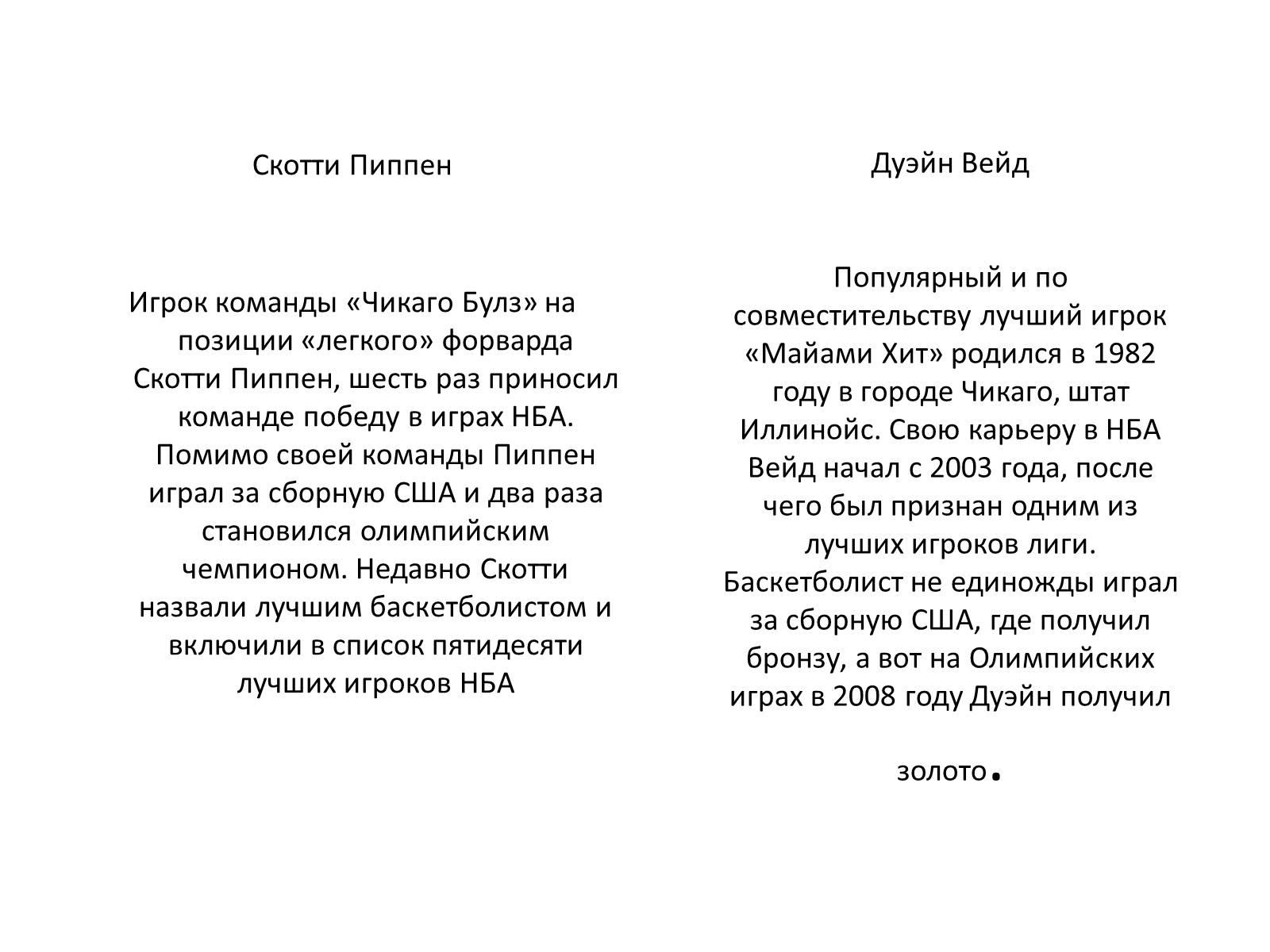 Скотти Пиппен

Игрок команды «Чикаго Булз» на позиции «легкого» форварда Скотти Пиппен, шесть раз приносил команде победу в играх НБА. Помимо своей команды Пиппен играл за сборную США и два раза становился олимпийским чемпионом. Недавно Скотти назвали лучшим баскетболистом и включили в список пятидесяти лучших игроков НБА

Дуэйн Вейд

Популярный и по совместительству лучший игрок «Майами Хит» родился в 1982 году в городе Чикаго, штат Иллинойс. Свою карьеру в НБА Вейд начал с 2003 года, после чего был признан одним из лучших игроков лиги. Баскетболист не единожды играл за сборную США, где получил бронзу, а вот на Олимпийских играх в 2008 году Дуэйн получил

золото.